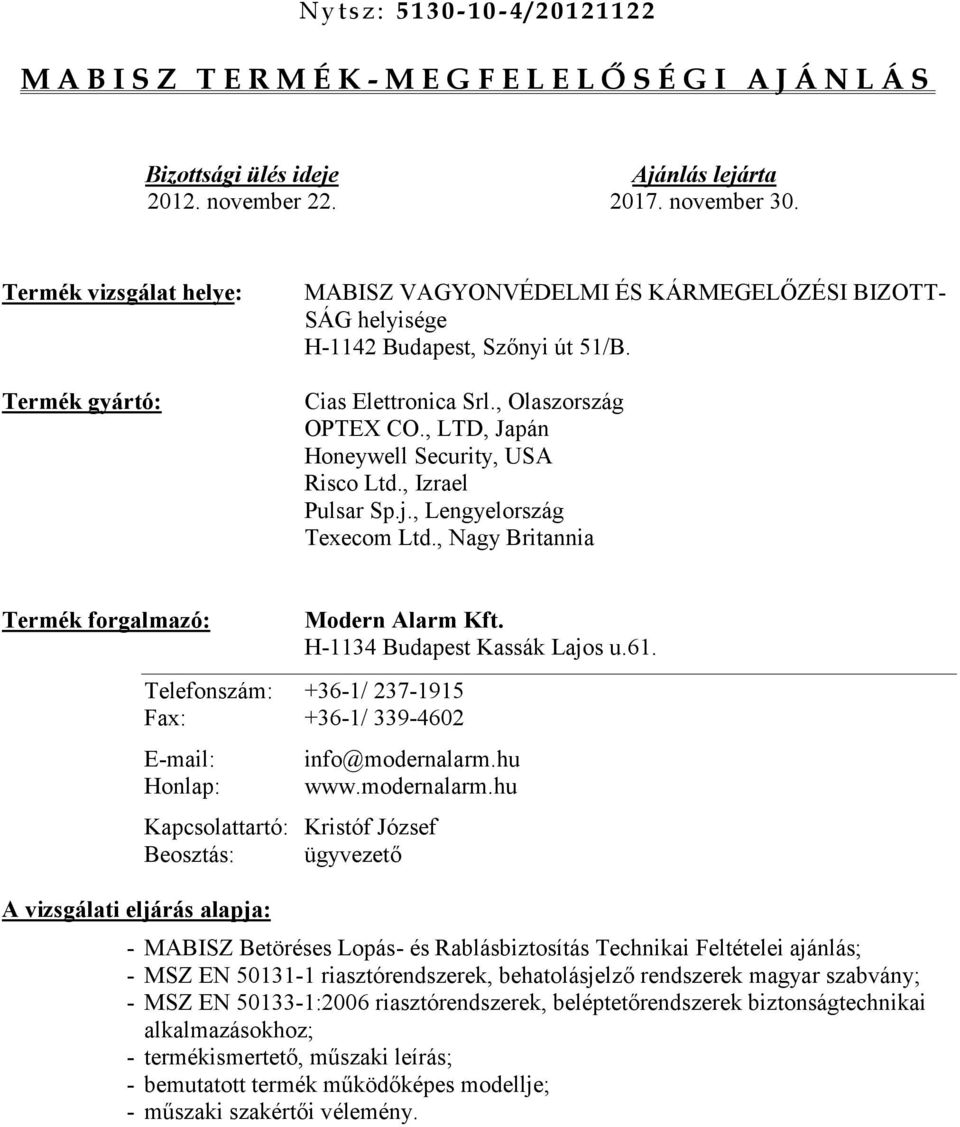 Nytsz: 5130-10-4/20121122

MABISZ TERMÉK-MEGFELELŐSÉGI AJÁNLÁS

Bizottsági ülés ideje
2012. november 22.

Ajánlás lejárta
2017. november 30.

Termék vizsgálat helye: MABISZ VAGYONVÉDELMI ÉS KÁRMEGELŐZÉSI BIZOTTSÁG helyisége
H-1142 Budapest, Szőnyi út 51/B.

Termék gyártó: Cias Elettronica Srl., Olaszország
OPTEX CO., LTD, Japán
Honeywell Security, USA
Risco Ltd., Izrael
Pulsar Sp.j., Lengyelország
Texecom Ltd., Nagy Britannia

Termék forgalmazó: Modern Alarm Kft.
H-1134 Budapest Kassák Lajos u.61.

Telefonszám: +36-1/ 237-1915
Fax: +36-1/ 339-4602

E-mail: info@modernalarm.hu
Honlap: www.modernalarm.hu

Kapcsolattartó: Kristóf József
Beosztás: ügyvezető

A vizsgálati eljárás alapja:

- MABISZ Betöréses Lopás- és Rablásbiztosítás Technikai Feltételei ajánlás;
- MSZ EN 50131-1 riasztórendszerek, behatolásjelző rendszerek magyar szabvány;
- MSZ EN 50133-1:2006 riasztórendszerek, beléptetőrendszerek biztonságtechnikai alkalmazásokhoz;
- termékismertető, műszaki leírás;
- bemutatott termék működőképes modellje;
- műszaki szakértői vélemény.